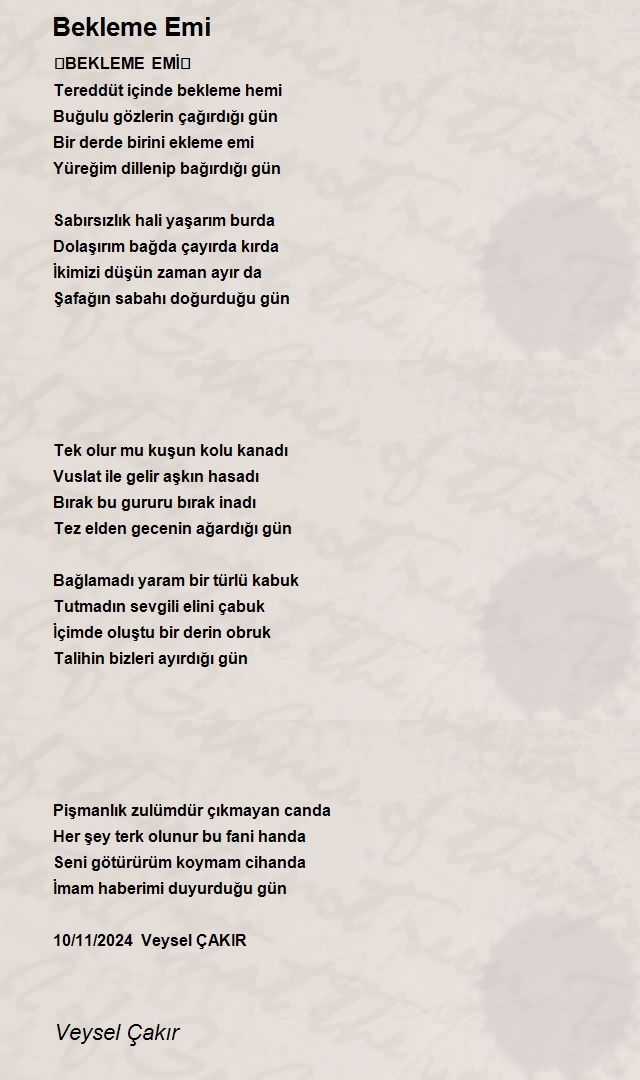 Bekleme Emi

BEKLEME EMİ
Tereddüt içinde bekleme hemi
Buğulu gözlerin çağırdığı gün
Bir derde birini ekleme emi
Yüreğim dillenip bağırdığı gün

Sabırsızlık hali yaşarım burda
Dolaşırım bağda çayırda kırda
İkimizi düşün zaman ayır da
Şafağın sabahı doğurduğu gün

Tek olur mu kuşun kolu kanadı
Vuslat ile gelir aşkın hasadı
Bırak bu gururu bırak inadı
Tez elden gecenin ağardığı gün

Bağlamadı yaram bir türlü kabuk
Tutmadın sevgili elini çabuk
İçimde oluştu bir derin obruk
Talihin bizleri ayırdığı gün

Pişmanlık zulümdür çıkmayan canda
Her şey terk olunur bu fani handa
Seni götürürüm koymam cihanda
İmam haberimi duyurduğu gün

10/11/2024 Veysel ÇAKIR

Veysel Çakır